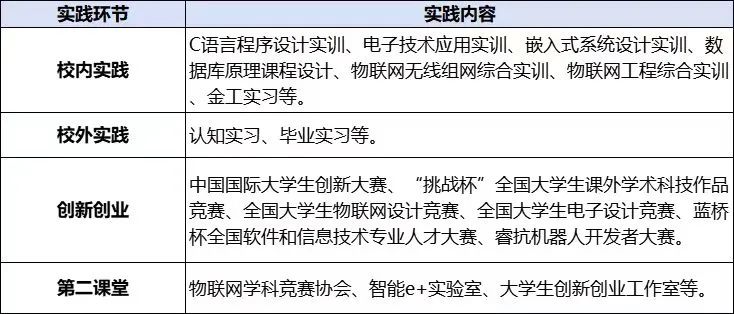 | 实践环节 | 实践内容 |
|---|---|
| 校内实践 | C语言程序设计实训、电子技术应用实训、嵌入式系统设计实训、数据库原理课程设计、物联网无线组网综合实训、物联网工程综合实训、金工实习等。 |
| 校外实践 | 认知实习、毕业实习等。 |
| 创新创业 | 中国国际大学生创新大赛、“挑战杯”全国大学生课外学术科技作品竞赛、全国大学生物联网设计竞赛、全国大学生电子设计竞赛、蓝桥杯全国软件和信息技术专业人才大赛、睿抗机器人开发者大赛。 |
| 第二课堂 | 物联网学科竞赛协会、智能e+实验室、大学生创新创业工作室等。 |